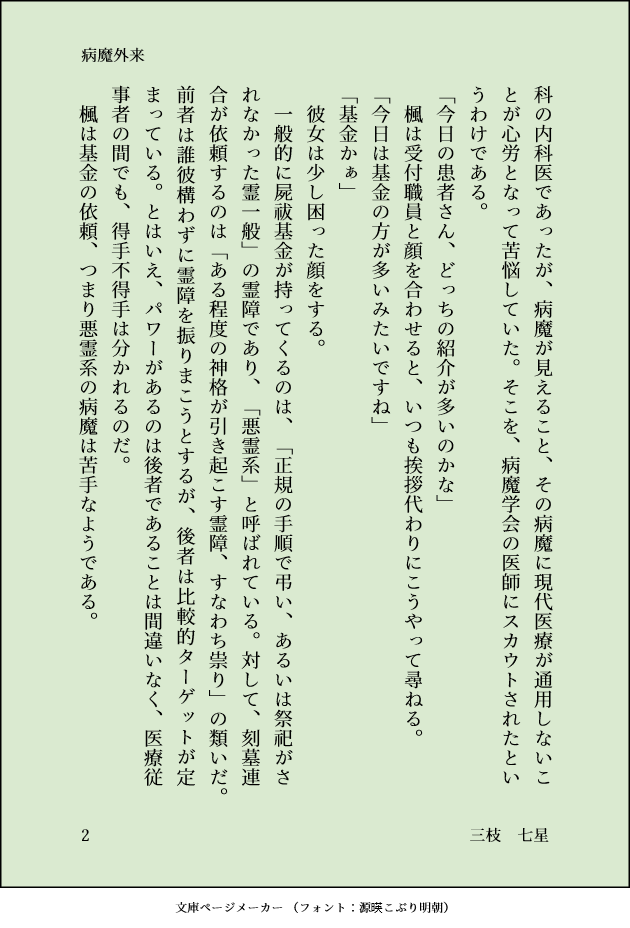 病魔外来

科の内科医であったが、病魔が見えること、その病魔に現代医療が通用しないことが心労となって苦悩していた。そこを、病魔学会の医師にスカウトされたというわけである。

「今日の患者さん、どっちの紹介が多いのかな」

楓は受付職員と顔を合わせると、いつも挨拶代わりにこうやって尋ねる。

「今日は基金の方が多いみたいですね」

「基金かぁ」

彼女は少し困った顔をする。

一般的に屍祓基金が持ってくるのは、「正規の手順で弔い、あるいは祭祀がされなかった霊一般」の霊障であり、「悪霊系」と呼ばれている。対して、刻墓連合が依頼するのは「ある程度の神格が引き起こす霊障、すなわち祟り」の類いだ。前者は誰彼構わずに霊障を振りまこうとするが、後者は比較的ターゲットが定まっている。とはいえ、パワーがあるのは後者であることは間違いなく、医療従事者の間でも、得手不得手は分かれるのだ。

楓は基金の依頼、つまり悪霊系の病魔は苦手なようである。

2

三枝　七星

文庫ページメーカー（フォント：源暎こぶり明朝）